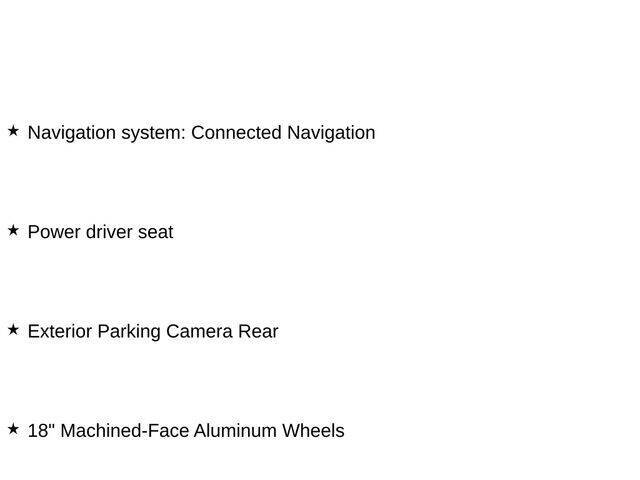 ★ Navigation system: Connected Navigation

★ Power driver seat

★ Exterior Parking Camera Rear

★ 18" Machined-Face Aluminum Wheels